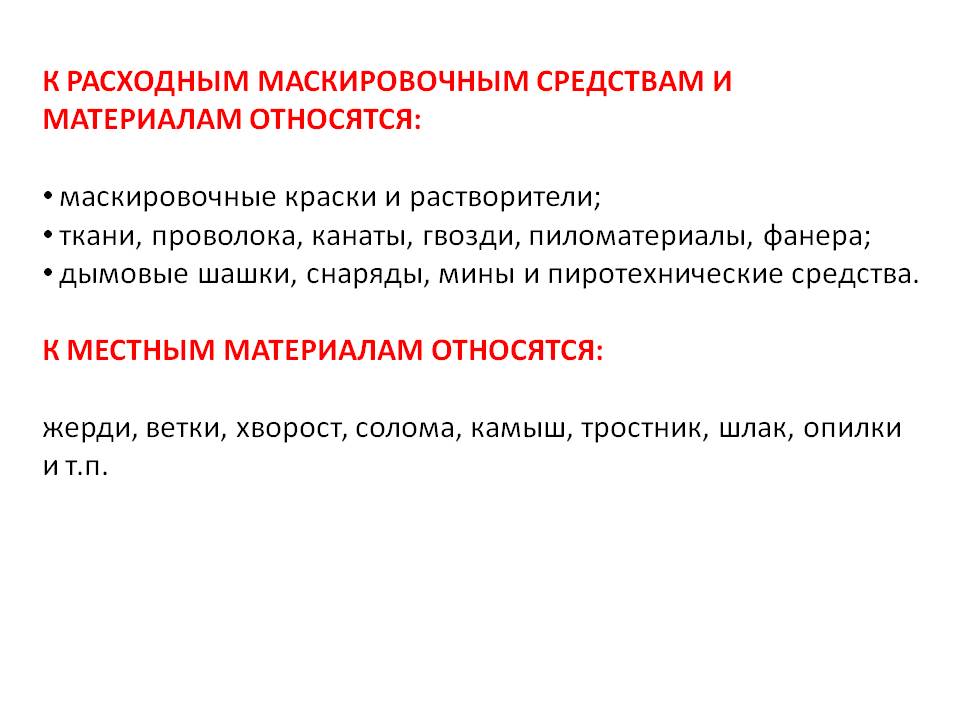 К РАСХОДНЫМ МАСКИРОВОЧНЫМ СРЕДСТВАМ И МАТЕРИАЛАМ ОТНОСЯТСЯ:

• маскировочные краски и растворители;
• ткани, проволока, канаты, гвозди, пиломатериалы, фанера;
• дымовые шашки, снаряды, мины и пиротехнические средства.

К МЕСТНЫМ МАТЕРИАЛАМ ОТНОСЯТСЯ:

жерди, ветки, хворост, солома, камыш, тростник, шлак, опилки и т.п.